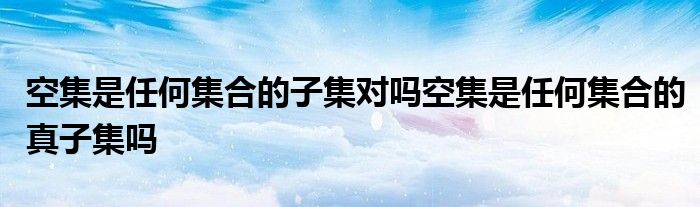 空集是任何集合的子集对吗空集是任何集合的真子集吗